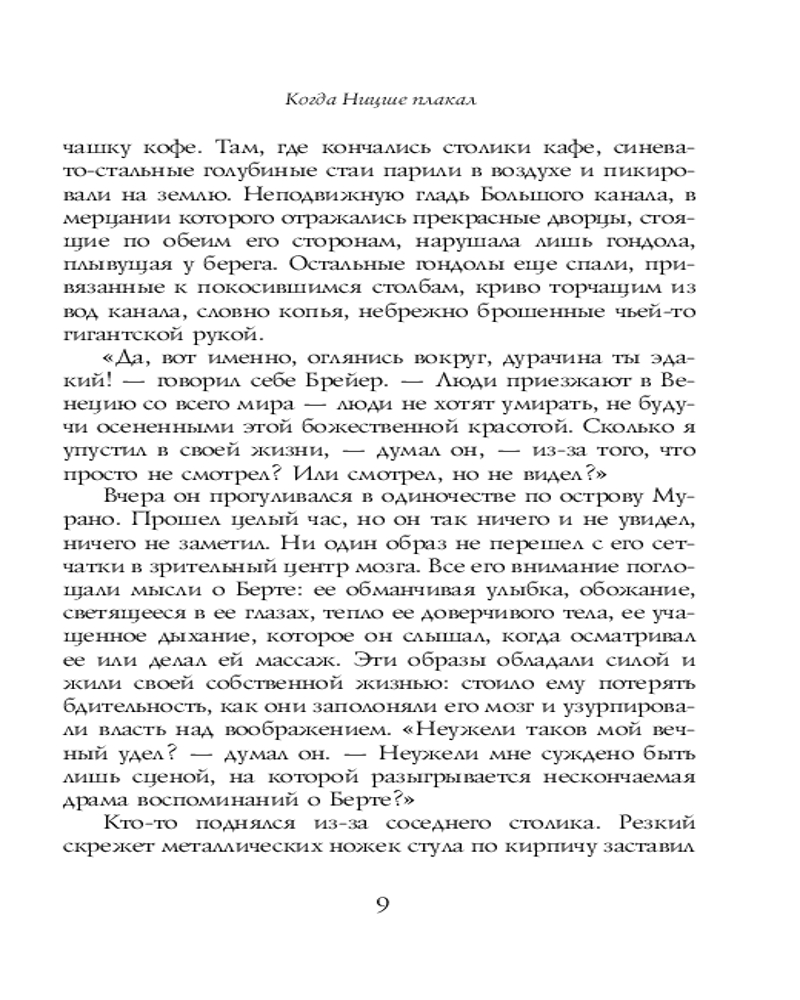 Когда Ницше плакал

чашку кофе. Там, где кончались столики кафе, синевато-стальные голубиные стаи парили в воздухе и пикировали на землю. Неподвижную гладь Большого канала, в мерцании которого отражались прекрасные дворцы, стоящие по обеим его сторонам, нарушала лишь гондола, плывущая у берега. Остальные гондолы еще спали, привязанные к покосившимся столбам, криво торчащим из вод канала, словно копья, небрежно брошенные чьей-то гигантской рукой.

«Да, вот именно, оглянись вокруг, дурачина ты эдакий! — говорил себе Брейер. — Люди приезжают в Венецию со всего мира — люди не хотят умирать, не будучи осененными этой божественной красотой. Сколько я упустил в своей жизни, — думал он, — из-за того, что просто не смотрел? Или смотрел, но не видел?»

Вчера он прогуливался в одиночестве по острову Мурано. Прошел целый час, но он так ничего и не увидел, ничего не заметил. Ни один образ не перешел с его сетчатки в зрительный центр мозга. Все его внимание поглощали мысли о Берте: ее обманчивая улыбка, обожание, светящееся в ее глазах, тепло ее доверчивого тела, ее учащенное дыхание, которое он слышал, когда осматривал ее или делал ей массаж. Эти образы обладали силой и жили своей собственной жизнью: стоило ему потерять бдительность, как они заполоняли его мозг и узурпировали власть над воображением. «Неужели таков мой вечный удел? — думал он. — Неужели мне суждено быть лишь сценой, на которой разыгрывается нескончаемая драма воспоминаний о Берте?»

Кто-то поднялся из-за соседнего столика. Резкий скрежет металлических ножек стула по кирпичу заставил

9